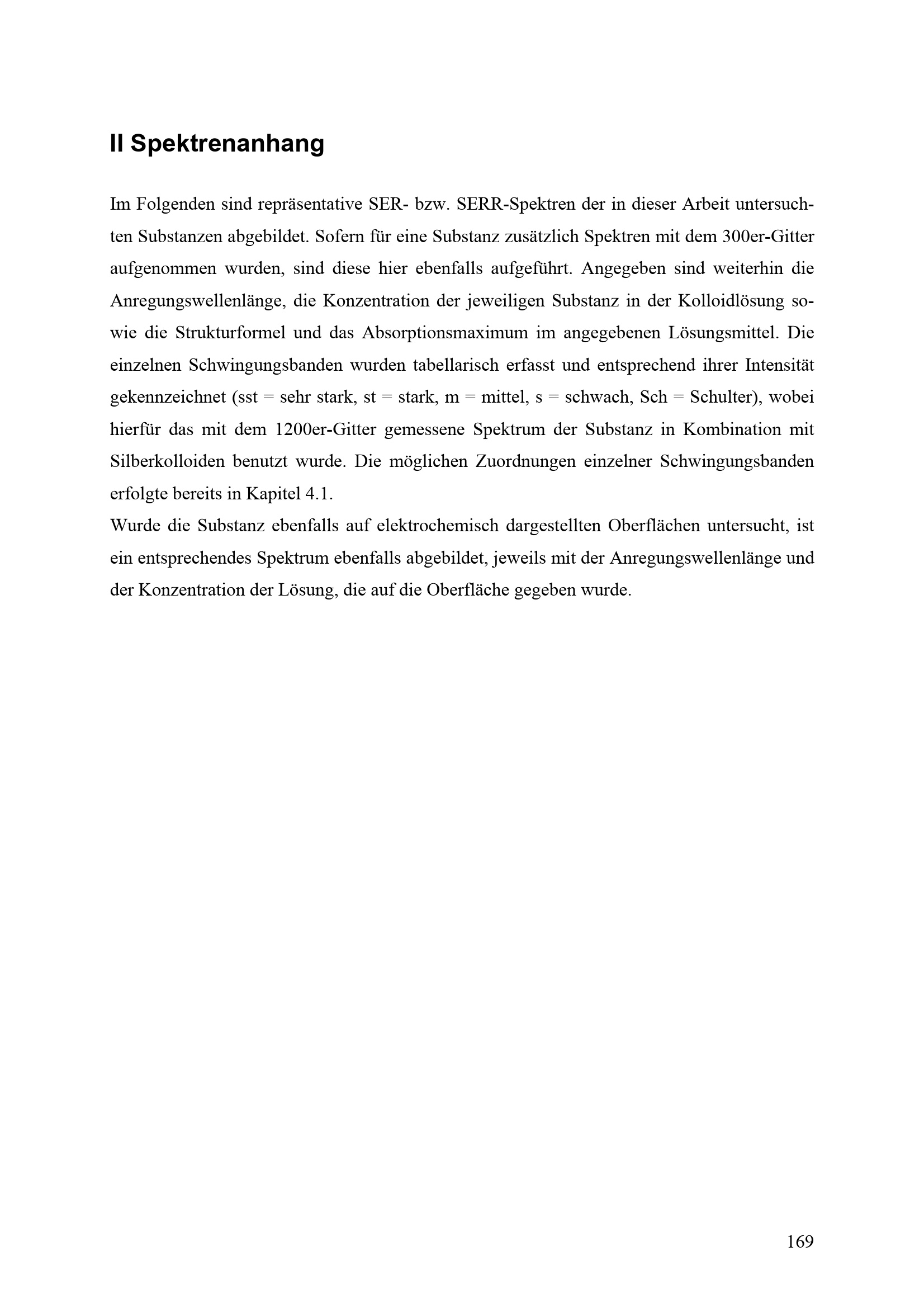 II Spektrenanhang

Im Folgenden sind repräsentative SER- bzw. SERR-Spektren der in dieser Arbeit untersuchten Substanzen abgebildet. Sofern für eine Substanz zusätzlich Spektren mit dem 300er-Gitter aufgenommen wurden, sind diese hier ebenfalls aufgeführt. Angegeben sind weiterhin die Anregungswellenlänge, die Konzentration der jeweiligen Substanz in der Kolloidlösung sowie die Strukturformel und das Absorptionsmaximum im angegebenen Lösungsmittel. Die einzelnen Schwingungsbanden wurden tabellarisch erfasst und entsprechend ihrer Intensität gekennzeichnet (sst = sehr stark, st = stark, m = mittel, s = schwach, Sch = Schulter), wobei hierfür das mit dem 1200er-Gitter gemessene Spektrum der Substanz in Kombination mit Silberkolloiden benutzt wurde. Die möglichen Zuordnungen einzelner Schwingungsbanden erfolgte bereits in Kapitel 4.1.
Wurde die Substanz ebenfalls auf elektrochemisch dargestellten Oberflächen untersucht, ist ein entsprechendes Spektrum ebenfalls abgebildet, jeweils mit der Anregungswellenlänge und der Konzentration der Lösung, die auf die Oberfläche gegeben wurde.

169